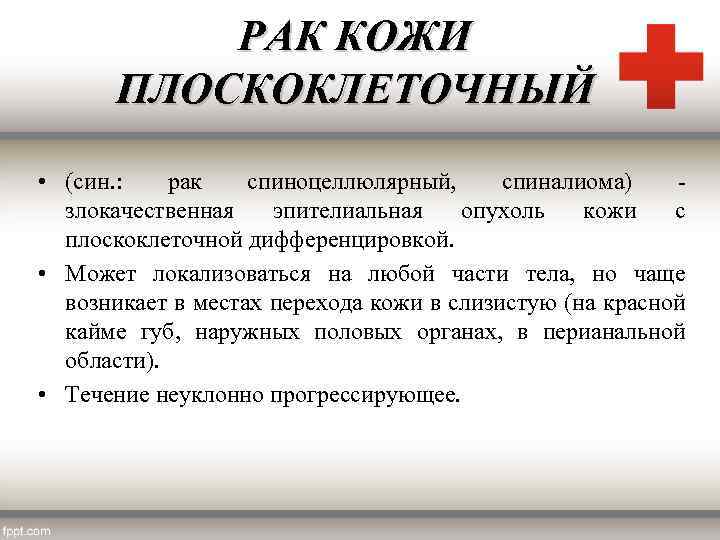 РАК КОЖИ ПЛОСКОКЛЕТОЧНЫЙ

• (син.: рак спиноцеллюлярный, спиналиома) - злокачественная эпителиальная опухоль кожи с плоскоклеточной дифференцировкой.

• Может локализоваться на любой части тела, но чаще возникает в местах перехода кожи в слизистую (на красной кайме губ, наружных половых органах, в перианальной области).

• Течение неуклонно прогрессирующее.

fppt.com